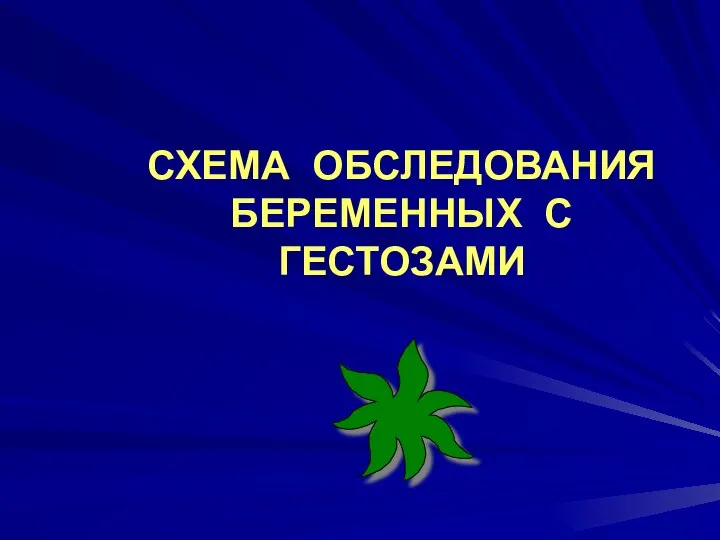 СХЕМА ОБСЛЕДОВАНИЯ БЕРЕМЕННЫХ С ГЕСТОЗАМИ